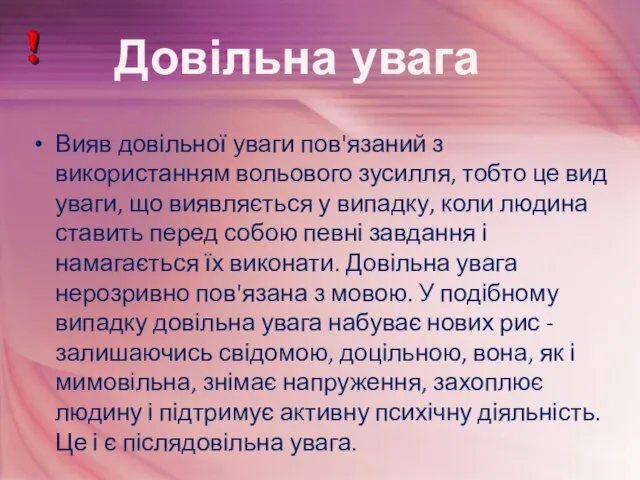 !

Довільна увага

• Вияв довільної уваги пов'язаний з використанням вольового зусилля, тобто це вид уваги, що виявляється у випадку, коли людина ставить перед собою певні завдання і намагається їх виконати. Довільна увага нерозривно пов'язана з мовою. У подібному випадку довільна увага набуває нових рис - залишаючись свідомою, доцільною, вона, як і мимовільна, знімає напруження, захоплює людину і підтримує активну психічну діяльність. Це і є післядовільна увага.